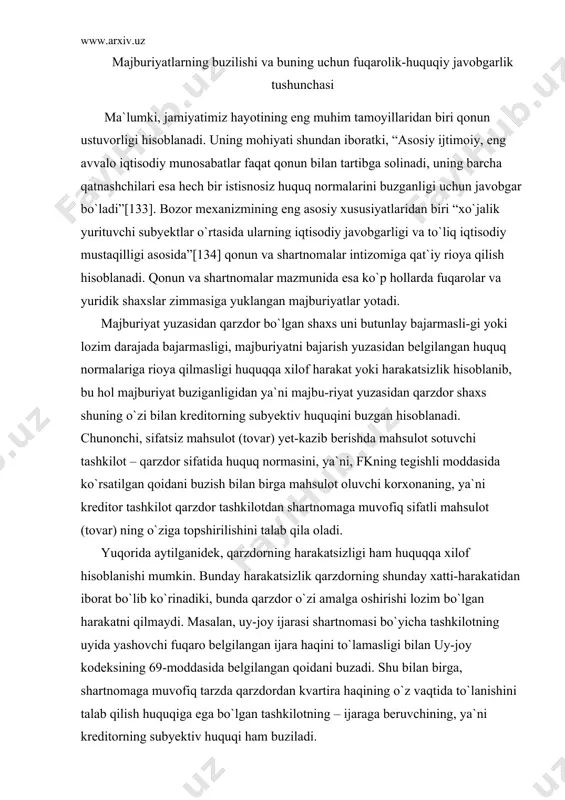 www.arxiv.uz

Majburiyatlarning buzilishi va buning uchun fuqarolik-huquqiy javobgarlik tushunchasi

Ma`lumki, jamiyatimiz hayotining eng muhim tamoyillaridan biri qonun ustuvorligi hisoblanadi. Uning mohiyati shundan iboratki, “Asosiy ijtimoiy, eng avvalo iqtisodiy munosabatlar faqat qonun bilan tartibga solinadi, uning barcha qatnashchilari esa hech bir istisnosiz huquq normalarini buzganligi uchun javobgar bo`ladi”[133]. Bozor mexanizmining eng asosiy xususiyatlaridan biri “xo`jalik yurituvchi subyektlar o`rtasida ularning iqtisodiy javobgarligi va to`liq iqtisodiy mustaqilligi asosida”[134] qonun va shartnomalar intizomiga qat`iy rioya qilish hisoblanadi. Qonun va shartnomalar mazmunida esa ko`p hollarda fuqarolar va yuridik shaxslar zimmasiga yuklangan majburiyatlar yotadi.

Majburiyat yuzasidan qarzdor bo`lgan shaxs uni butunlay bajarmasli-gi yoki lozim darajada bajarmasligi, majburiyatni bajarish yuzasidan belgilangan huquq normalariga rioya qilmasligi huquqqa xilof harakat yoki harakatsizlik hisoblanib, bu hol majburiyat buziganligidan ya`ni majbu-riyat yuzasidan qarzdor shaxs shuning o`zi bilan kreditorning subyektiv huquqini buzgan hisoblanadi. Chunonchi, sifatsiz mahsulot (tovar) yet-kazib berishda mahsulot sotuvchi tashkilot – qarzdor sifatida huquq normasini, ya`ni, FKning tegishli moddasida ko`rsatilgan qoidani buzish bilan birga mahsulot oluvchi korxonaning, ya`ni kreditor tashkilot qarzdor tashkilotdan shartnomaga muvofiq sifatli mahsulot (tovar) ning o`ziga topshirilishini talab qila oladi.

Yuqorida aytilganidek, qarzdorning harakatsizligi ham huquqqa xilof hisoblanishi mumkin. Bunday harakatsizlik qarzdorning shunday xatti-harakatidan iborat bo`lib ko`rinadiki, bunda qarzdor o`zi amalga oshirishi lozim bo`lgan harakatni qilmaydi. Masalan, uy-joy ijarasi shartnomasi bo`yicha tashkilotning uyida yashovchi fuqaro belgilangan ijara haqini to`lamasligi bilan Uy-joy kodeksining 69-moddasida belgilangan qoidani buzadi. Shu bilan birga, shartnomaga muvofiq tarzda qarzdordan kvartira haqining o`z vaqtida to`lanishini talab qilish huquqiga ega bo`lgan tashkilotning – ijaraga beruvchining, ya`ni kreditorning subyektiv huquqi ham buziladi.